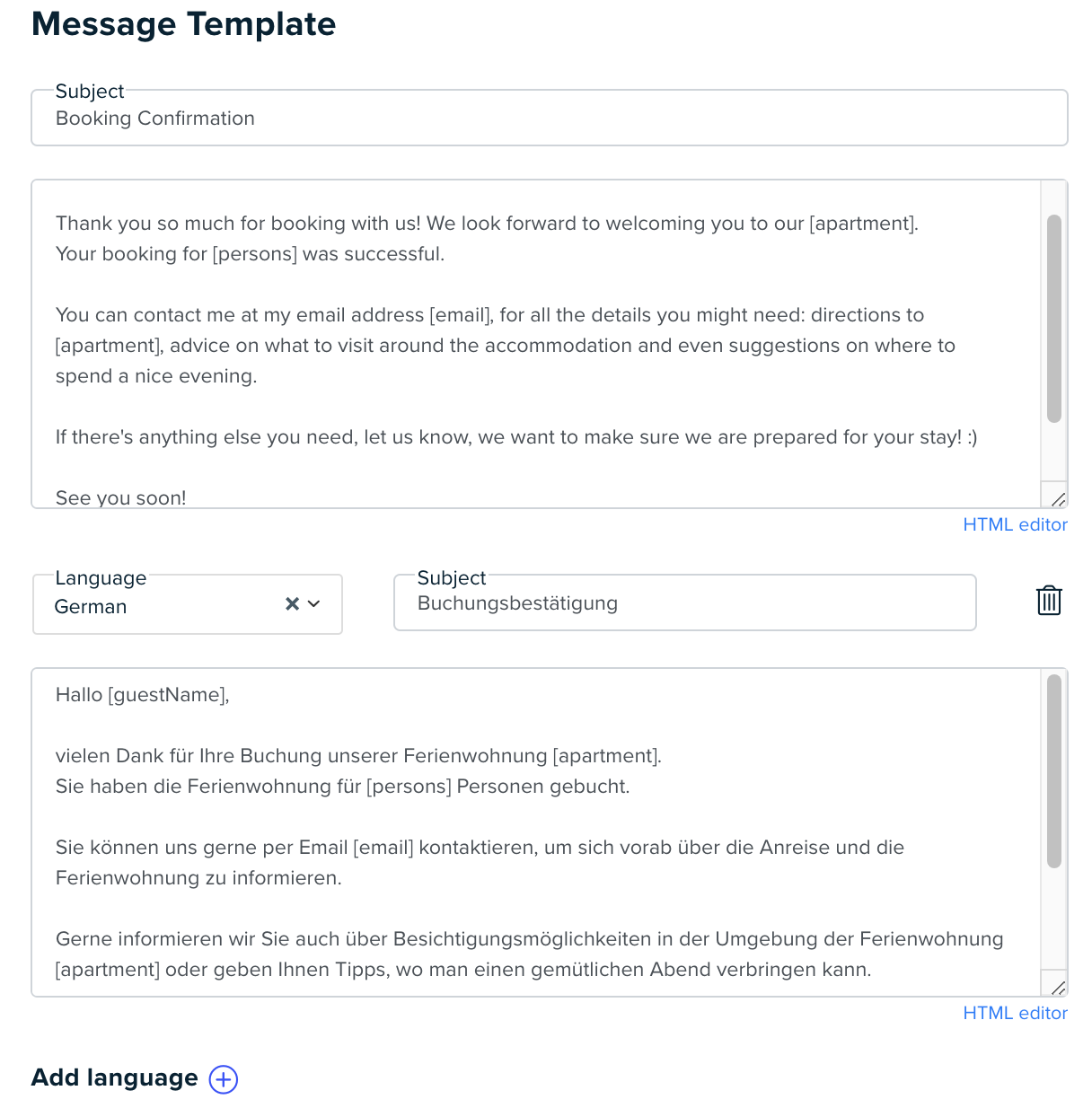 Message Template

Subject
Booking Confirmation

Thank you so much for booking with us! We look forward to welcoming you to our [apartment].
Your booking for [persons] was successful.

You can contact me at my email address [email], for all the details you might need: directions to [apartment], advice on what to visit around the accommodation and even suggestions on where to spend a nice evening.

If there's anything else you need, let us know, we want to make sure we are prepared for your stay! :)

See you soon!

HTML editor

Language
German

Subject
Buchungsbestätigung

Hallo [guestName],

vielen Dank für Ihre Buchung unserer Ferienwohnung [apartment].
Sie haben die Ferienwohnung für [persons] Personen gebucht.

Sie können uns gerne per Email [email] kontaktieren, um sich vorab über die Anreise und die Ferienwohnung zu informieren.

Gerne informieren wir Sie auch über Besichtigungsmöglichkeiten in der Umgebung der Ferienwohnung [apartment] oder geben Ihnen Tipps, wo man einen gemütlichen Abend verbringen kann.

HTML editor

Add language